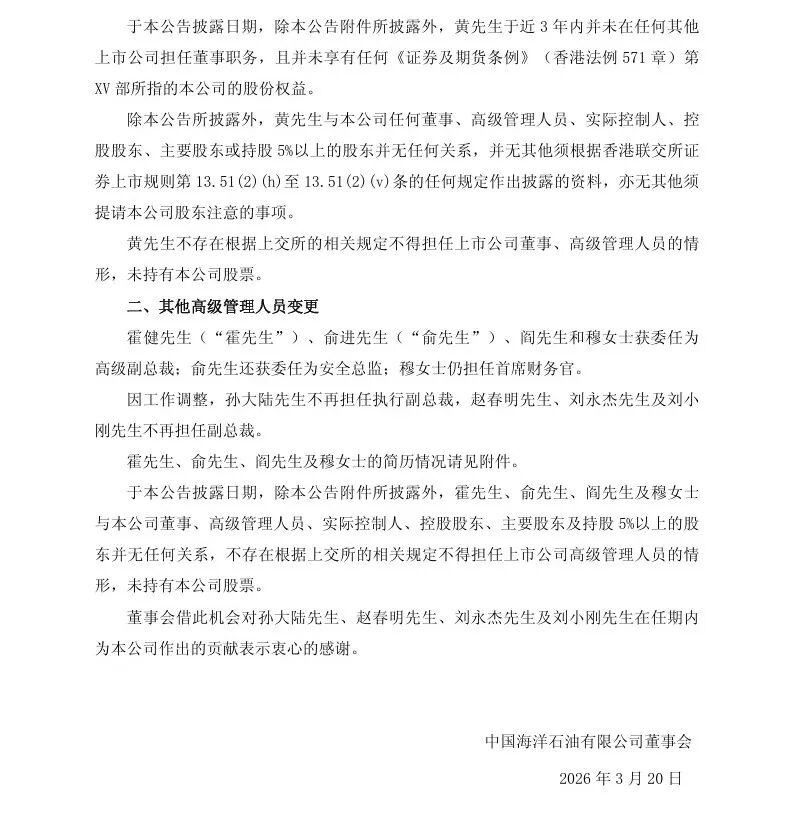 于本公告披露日期，除本公告附件所披露外，黄先生于近 3 年内并未在任何其他上市公司担任董事职务，且并未享有任何《证券及期货条例》（香港法例 571 章）第 XV 部所指的本公司的股份权益。

除本公告所披露外，黄先生与本公司任何董事、高级管理人员、实际控制人、控股股东、主要股东或持股 5%以上的股东并无任何关系，并无其他须根据香港联交所证券上市规则第 13.51(2)(h)至 13.51(2)(v)条的任何规定作出披露的资料，亦无其他须提请本公司股东注意的事项。

黄先生不存在根据上交所的相关规定不得担任上市公司董事、高级管理人员的情形，未持有本公司股票。

二、其他高级管理人员变更

霍健先生（“霍先生”）、俞进先生（“俞先生”）、阎先生和穆女士获委任为高级副总裁；俞先生还获委任为安全总监；穆女士仍担任首席财务官。

因工作调整，孙大陆先生不再担任执行副总裁，赵春明先生、刘永杰先生及刘小刚先生不再担任副总裁。

霍先生、俞先生、阎先生及穆女士的简历情况请见附件。

于本公告披露日期，除本公告附件所披露外，霍先生、俞先生、阎先生及穆女士与本公司董事、高级管理人员、实际控制人、控股股东、主要股东及持股 5%以上的股东并无任何关系，不存在根据上交所的相关规定不得担任上市公司高级管理人员的情形，未持有本公司股票。

董事会借此机会对孙大陆先生、赵春明先生、刘永杰先生及刘小刚先生在任期内为本公司作出的贡献表示衷心的感谢。

中国海洋石油有限公司董事会

2026 年 3 月 20 日